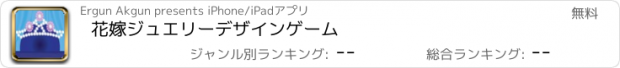 Ergun Akgun presents iPhone/iPadアプリ

無料

花嫁ジュエリーデザインゲーム

ジャンル別ランキング: --

総合ランキング: --